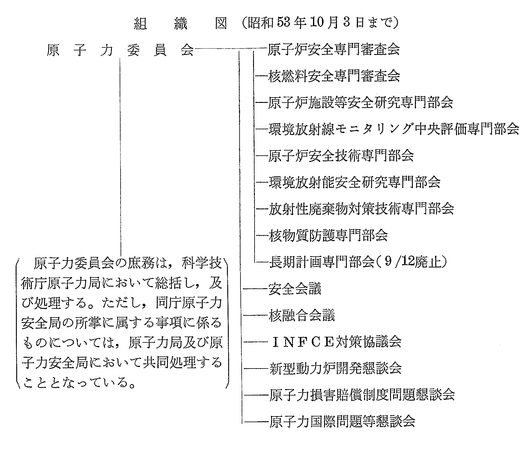 組　織　図（昭和53年10月3日まで）

原子力委員会

原子炉安全専門審査会
核燃料安全専門審査会
原子炉施設等安全研究専門部会
環境放射線モニタリング中央評価専門部会
原子炉安全技術専門部会
環境放射能安全研究専門部会
放射性廃棄物対策技術専門部会
核物質防護専門部会
長期計画専門部会（9/12廃止）

安全会議
核融合会議
ＩＮＦＣＥ対策協議会
新型動力炉開発懇談会
原子力損害賠償制度問題懇談会
原子力国際問題等懇談会

原子力委員会の庶務は，科学技術庁原子力局において総括し，及び処理する。ただし，同庁原子力安全局の所掌に属する事項に係るものについては，原子力局及び原子力安全局において共同処理することとなっている。